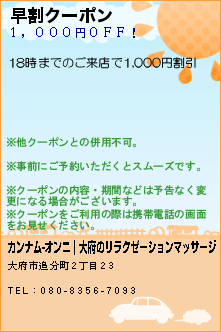 早割クーポン
１，０００円ＯＦＦ！

18時までのご来店で1,000円割引

※他クーポンとの併用不可。

※事前にご予約いただくとスムーズです。

※クーポンの内容・期間などは予告なく変更になる場合がございます。
※クーポンをご利用の際は携帯電話の画面をお見せください。

カンナム-オンニ｜大府のリラクゼーションマッサージ
大府市追分町２丁目２３

ＴＥＬ：080-8356-7093